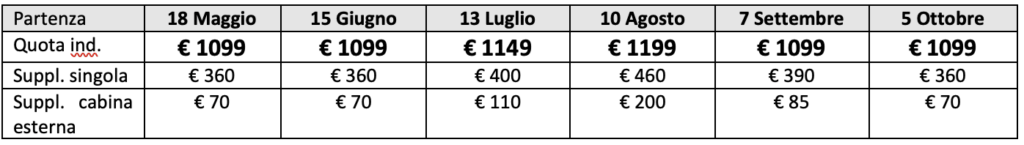 | Partenza | 18 Maggio | 15 Giugno | 13 Luglio | 10 Agosto | 7 Settembre | 5 Ottobre |
|---|---|---|---|---|---|---|
| Quota ind. | € 1099 | € 1099 | € 1149 | € 1199 | € 1099 | € 1099 |
| Suppl. singola | € 360 | € 360 | € 400 | € 460 | € 390 | € 360 |
| Suppl. cabina esterna | € 70 | € 70 | € 110 | € 200 | € 85 | € 70 |